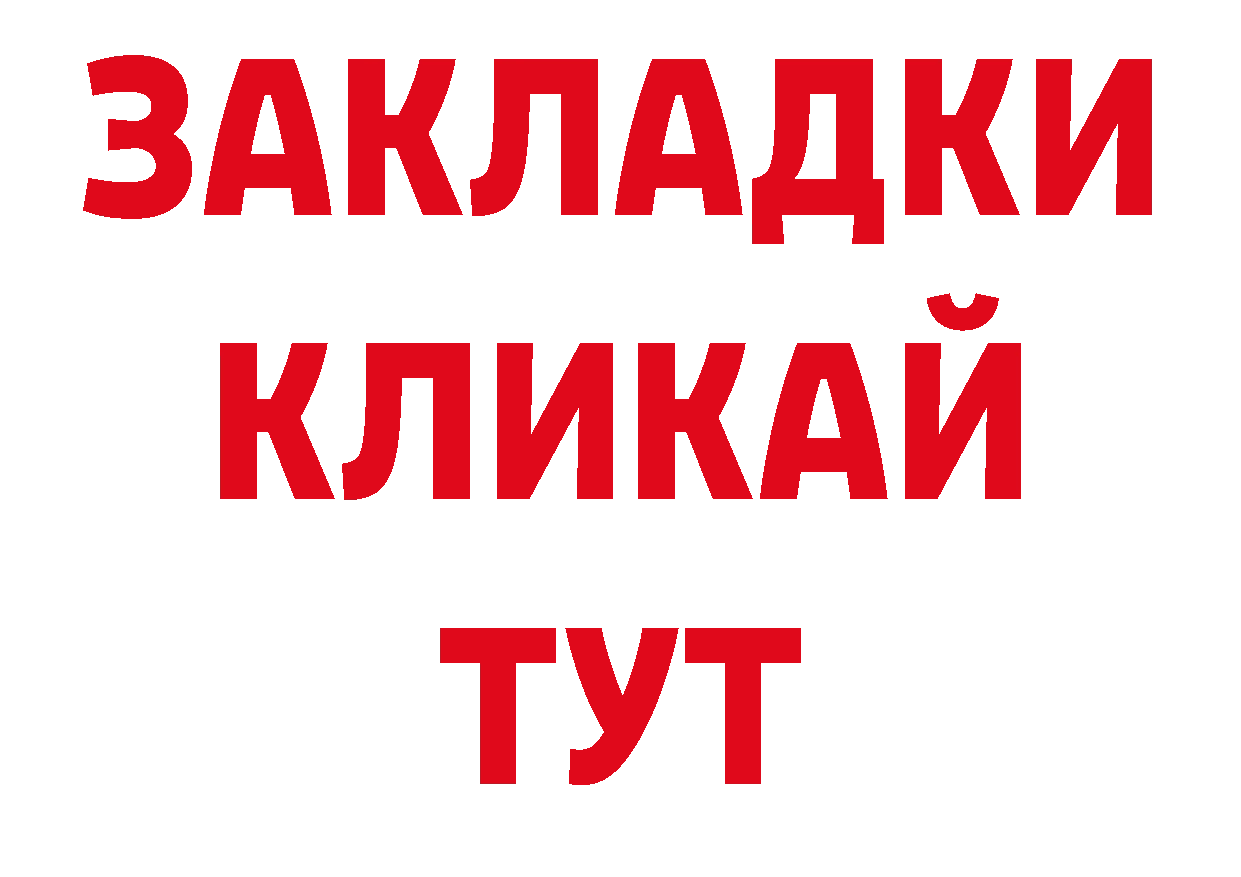 ЗАКЛАДКИ
КЛИКАЙ
ТУТ